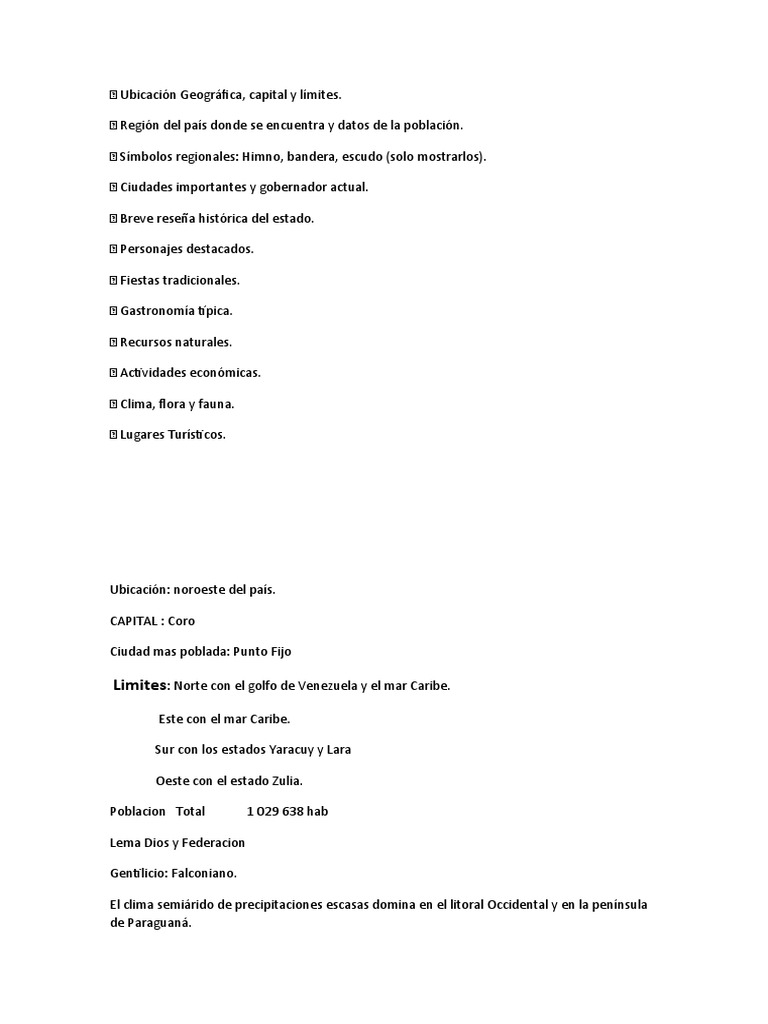 Ubicación Geográfica, capital y límites.

Región del país donde se encuentra y datos de la población.

Símbolos regionales: Himno, bandera, escudo (solo mostrarlos).

Ciudades importantes y gobernador actual.

Breve reseña histórica del estado.

Personajes destacados.

Fiestas tradicionales.

Gastronomía típica.

Recursos naturales.

Actividades económicas.

Clima, flora y fauna.

Lugares Turísticos.

Ubicación: noroeste del país.

CAPITAL : Coro

Ciudad mas poblada: Punto Fijo

Limites: Norte con el golfo de Venezuela y el mar Caribe.

Este con el mar Caribe.

Sur con los estados Yaracuy y Lara

Oeste con el estado Zulia.

Poblacion Total 1 029 638 hab

Lema Dios y Federacion

Gentilicio: Falconiano.

El clima semiárido de precipitaciones escasas domina en el litoral Occidental y en la península de Paraguaná.